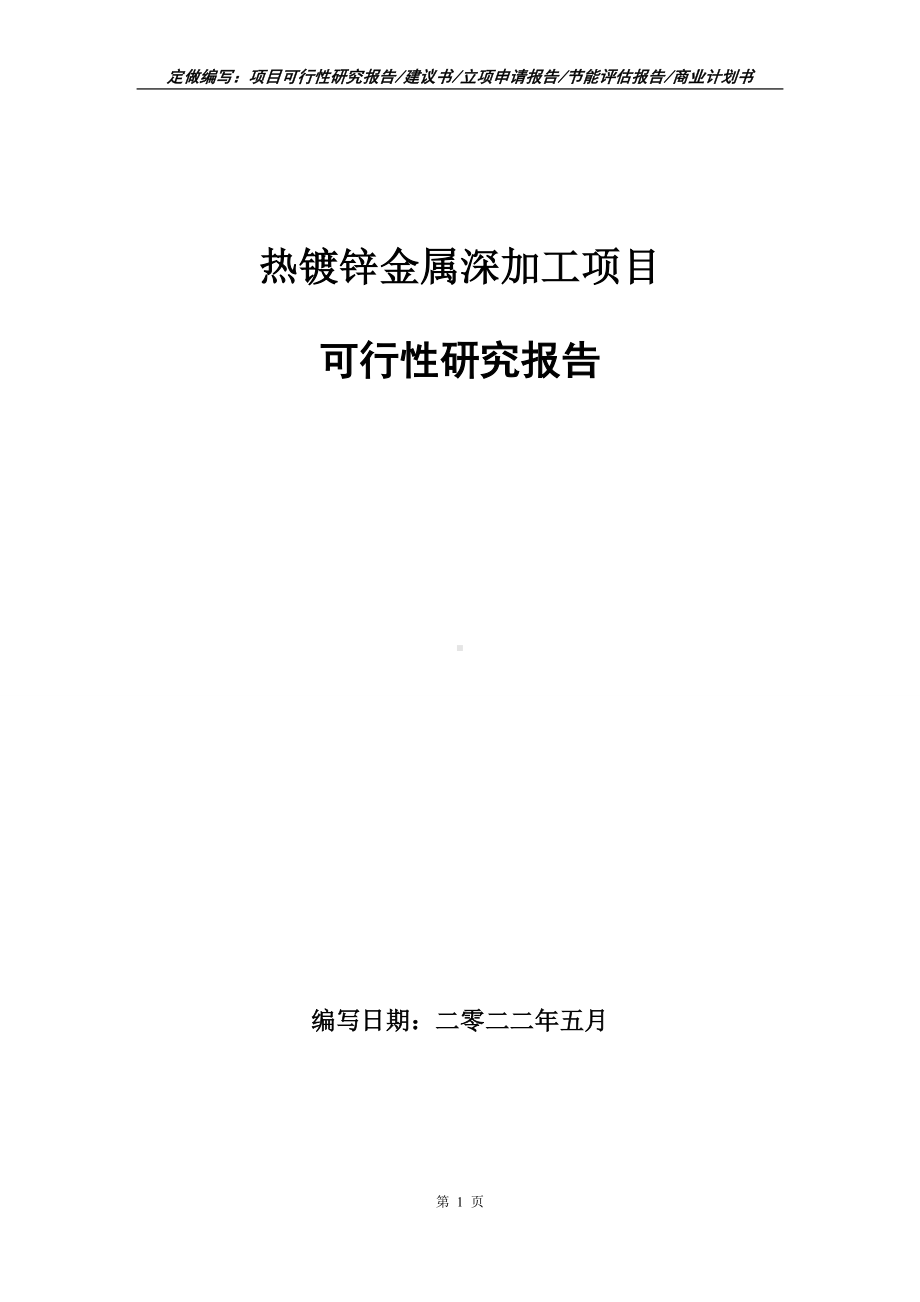 定做编写：项目可行性研究报告/建议书/立项申请报告/节能评估报告/商业计划书

热镀锌金属深加工项目

可行性研究报告

编写日期：二零二二年五月

第 1 页